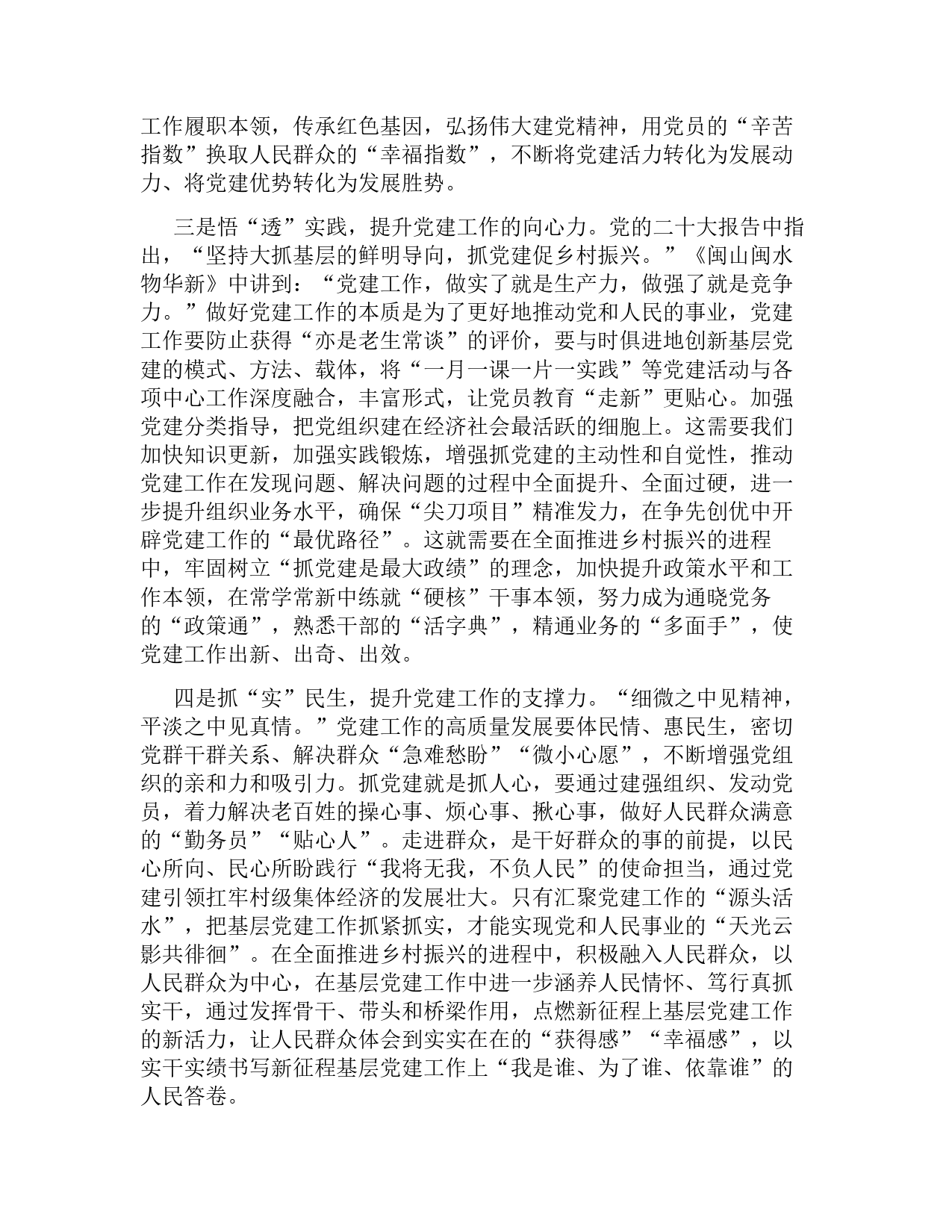 工作履职本领，传承红色基因，弘扬伟大建党精神，用党员的“辛苦指数”换取人民群众的“幸福指数”，不断将党建活力转化为发展动力、将党建优势转化为发展胜势。

三是悟“透”实践，提升党建工作的向心力。党的二十大报告中指出，“坚持大抓基层的鲜明导向，抓党建促乡村振兴。”《闽山闽水物华新》中讲到：“党建工作，做实了就是生产力，做强了就是竞争力。”做好党建工作的本质是为了更好地推动党和人民的事业，党建工作要防止获得“亦是老生常谈”的评价，要与时俱进地创新基层党建的模式、方法、载体，将“一月一课一片一实践”等党建活动与各项中心工作深度融合，丰富形式，让党员教育“走新”更贴心。加强党建分类指导，把党组织建在经济社会最活跃的细胞上。这需要我们加快知识更新，加强实践锻炼，增强抓党建的主动性和自觉性，推动党建工作在发现问题、解决问题的过程中全面提升、全面过硬，进一步提升组织业务水平，确保“尖刀项目”精准发力，在争先创优中开辟党建工作的“最优路径”。这就需要在全面推进乡村振兴的进程中，牢固树立“抓党建是最大政绩”的理念，加快提升政策水平和工作本领，在常学常新中练就“硬核”干事本领，努力成为通晓党务的“政策通”，熟悉干部的“活字典”，精通业务的“多面手”，使党建工作出新、出奇、出效。

四是抓“实”民生，提升党建工作的支撑力。“细微之中见精神，平淡之中见真情。”党建工作的高质量发展要体民情、惠民生，密切党群干群关系、解决群众“急难愁盼”“微小心愿”，不断增强党组织的亲和力和吸引力。抓党建就是抓人心，要通过建强组织、发动党员，着力解决老百姓的操心事、烦心事、揪心事，做好人民群众满意的“勤务员”“贴心人”。走进群众，是干好群众的事的前提，以民心所向、民心所盼践行“我将无我，不负人民”的使命担当，通过党建引领扛牢村级集体经济的发展壮大。只有汇聚党建工作的“源头活水”，把基层党建工作抓紧抓实，才能实现党和人民事业的“天光云影共徘徊”。在全面推进乡村振兴的进程中，积极融入人民群众，以人民群众为中心，在基层党建工作中进一步涵养人民情怀、笃行真抓实干，通过发挥骨干、带头和桥梁作用，点燃新征程上基层党建工作的新活力，让人民群众体会到实实在在的“获得感”“幸福感”，以实干实绩书写新征程基层党建工作上“我是谁、为了谁、依靠谁”的人民答卷。